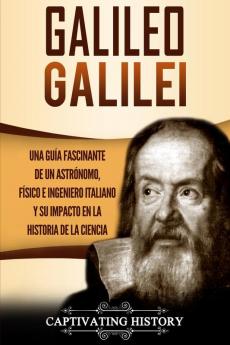 GALILEO GALILEI

UNA GUÍA FASCINANTE DE UN ASTRÓNOMO, FÍSICO E INGENIERO ITALIANO Y SU IMPACTO EN LA HISTORIA DE LA CIENCIA

CAPTIVATING HISTORY